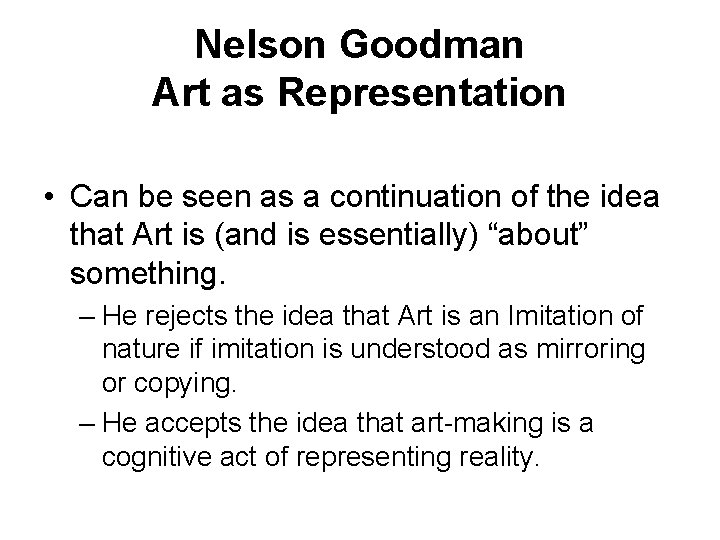 Nelson Goodman
Art as Representation

• Can be seen as a continuation of the idea that Art is (and is essentially) “about” something.

– He rejects the idea that Art is an Imitation of nature if imitation is understood as mirroring or copying.

– He accepts the idea that art-making is a cognitive act of representing reality.